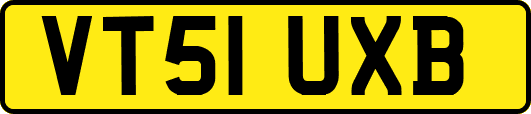 VT51 UXB